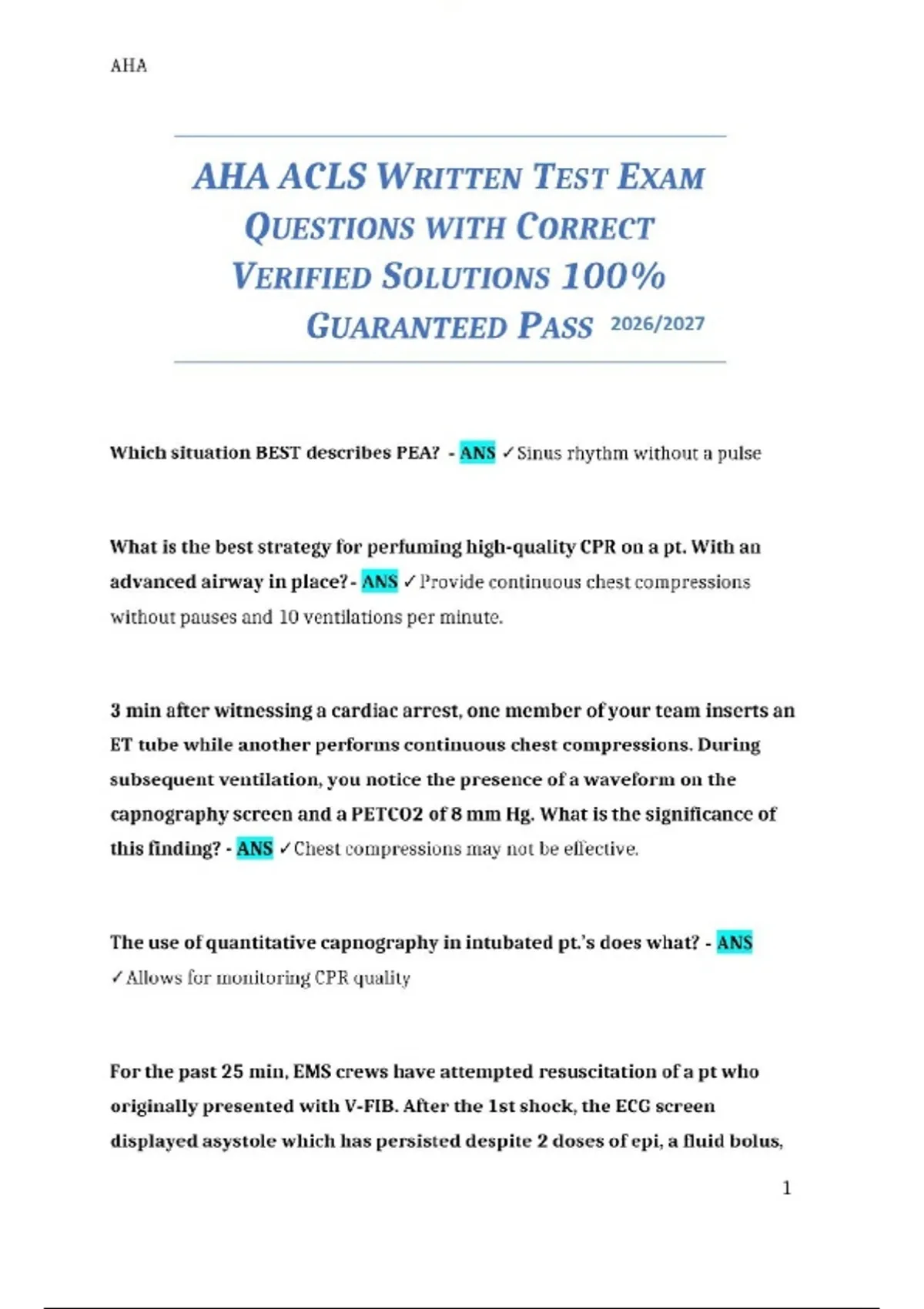 AHA

AHA ACLS WRITTEN TEST EXAM QUESTIONS WITH CORRECT VERIFIED SOLUTIONS 100% GUARANTEED PASS 2026/2027

Which situation BEST describes PEA? - ANS ✓Sinus rhythm without a pulse

What is the best strategy for perfuming high-quality CPR on a pt. With an advanced airway in place? - ANS ✓Provide continuous chest compressions without pauses and 10 ventilations per minute.

3 min after witnessing a cardiac arrest, one member of your team inserts an ET tube while another performs continuous chest compressions. During subsequent ventilation, you notice the presence of a waveform on the capnography screen and a PETCO2 of 8 mm Hg. What is the significance of this finding? - ANS ✓Chest compressions may not be effective.

The use of quantitative capnography in intubated pt.'s does what? - ANS ✓Allows for monitoring CPR quality

For the past 25 min, EMS crews have attempted resuscitation of a pt who originally presented with V-FIB. After the 1st shock, the ECG screen displayed asystole which has persisted despite 2 doses of epi, a fluid bolus,

1